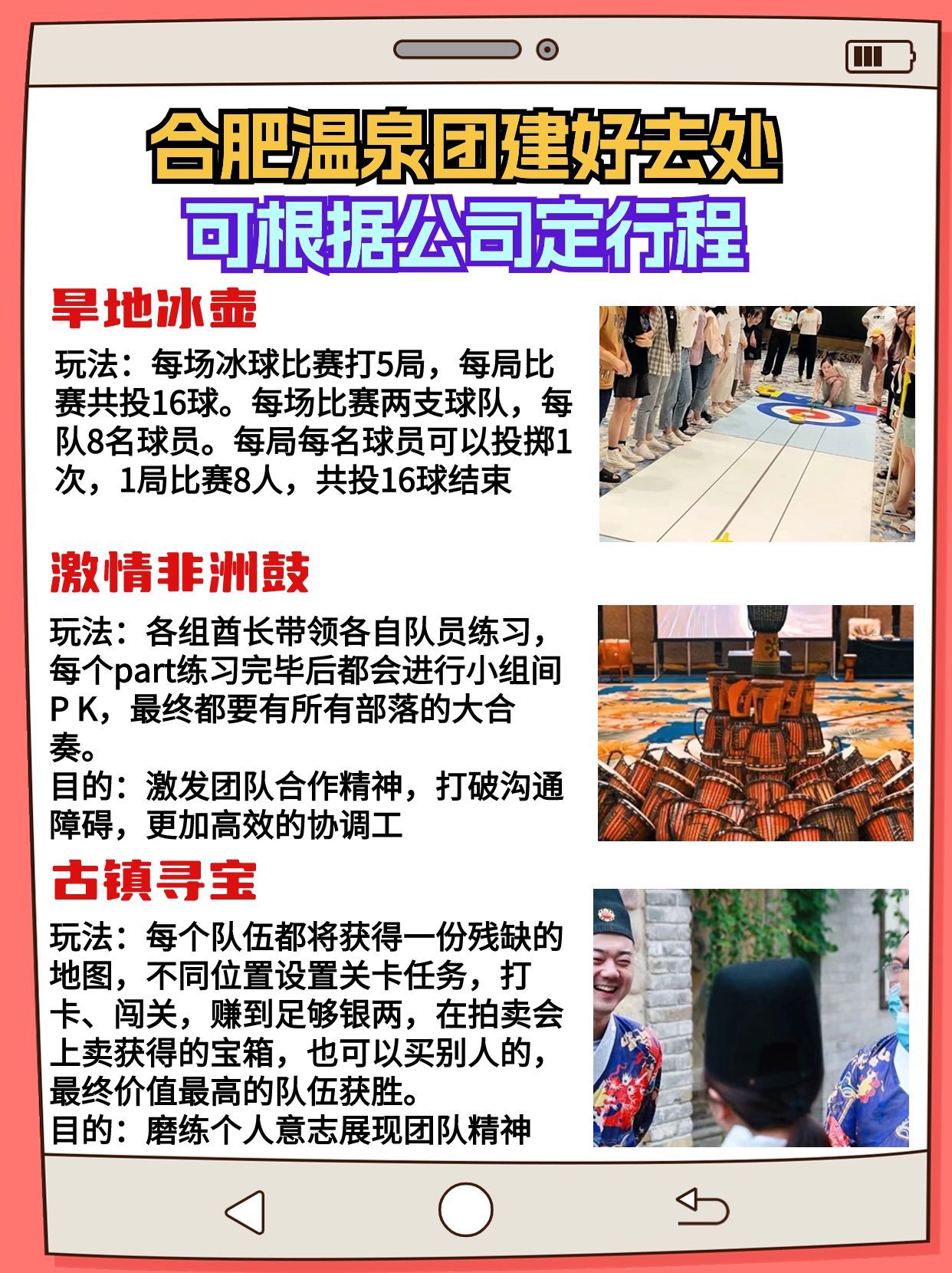 合肥温泉团建好去处

可根据公司定行程

旱地冰壶

玩法：每场冰球比赛打5局，每局比赛共投16球。每场比赛两支球队，每队8名球员。每局每名球员可以投掷1次，1局比赛8人，共投16球结束

激情非洲鼓

玩法：各组酋长带领各自队员练习，每个part练习完毕后都会进行小组间ＰＫ，最终都要有所有部落的大合奏。
目的：激发团队合作精神，打破沟通障碍，更加高效的协调工

古镇寻宝

玩法：每个队伍都将获得一份残缺的地图，不同位置设置关卡任务，打卡、闯关，赚到足够银两，在拍卖会上卖获得的宝箱，也可以买别人的，最终价值最高的队伍获胜。
目的：磨练个人意志展现团队精神